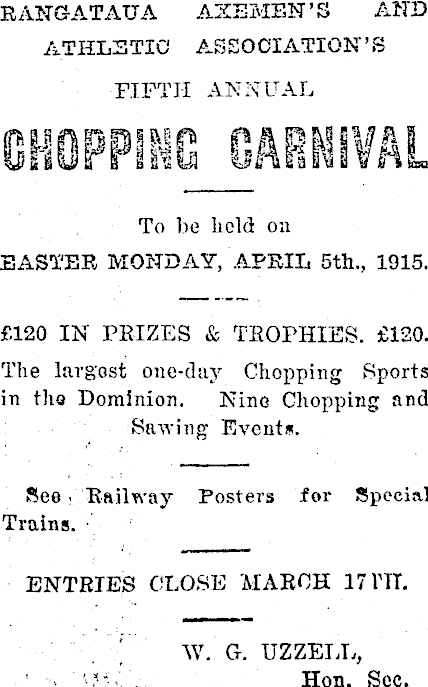 RANGATAUA AXEMEN'S AND ATHLETIC ASSOCIATION'S

FIFTH ANNUAL

CHOPPING CARNIVAL

To be held on

EASTER MONDAY, APRIL 5th., 1915.

£120 IN PRIZES & TROPHIES. £120.

The largest one-day Chopping Sports in the Dominion. Nine Chopping and Sawing Events.

See Railway Posters for Special Trains.

ENTRIES CLOSE MARCH 17TH.

W. G. UZZELL,
Hon. Sec.